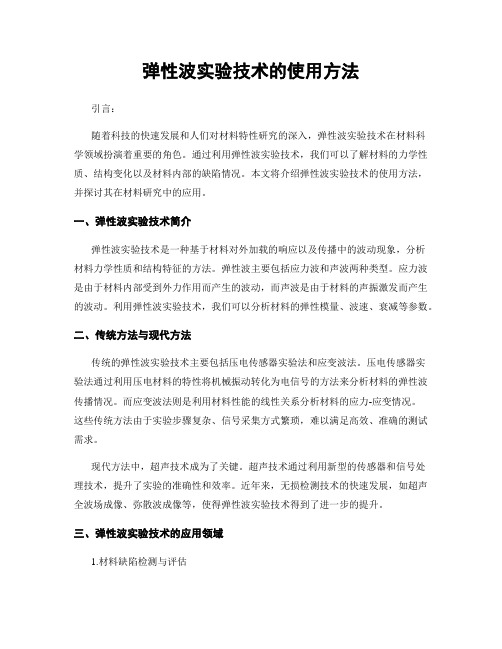 弹性波实验技术的使用方法

引言：

随着科技的快速发展和人们对材料特性研究的深入，弹性波实验技术在材料科学领域扮演着重要的角色。通过利用弹性波实验技术，我们可以了解材料的力学性质、结构变化以及材料内部的缺陷情况。本文将介绍弹性波实验技术的使用方法，并探讨其在材料研究中的应用。

一、弹性波实验技术简介

弹性波实验技术是一种基于材料对外加载的响应以及传播中的波动现象，分析材料力学性质和结构特征的方法。弹性波主要包括应力波和声波两种类型。应力波是由于材料内部受到外力作用而产生的波动，而声波是由于材料的声振激发而产生的波动。利用弹性波实验技术，我们可以分析材料的弹性模量、波速、衰减等参数。

二、传统方法与现代方法

传统的弹性波实验技术主要包括压电传感器实验法和应变波法。压电传感器实验法通过利用压电材料的特性将机械振动转化为电信号的方法来分析材料的弹性波传播情况。而应变波法则是利用材料性能的线性关系分析材料的应力-应变情况。这些传统方法由于实验步骤复杂、信号采集方式繁琐，难以满足高效、准确的测试需求。

现代方法中，超声技术成为了关键。超声技术通过利用新型的传感器和信号处理技术，提升了实验的准确性和效率。近年来，无损检测技术的快速发展，如超声全波场成像、弥散波成像等，使得弹性波实验技术得到了进一步的提升。

三、弹性波实验技术的应用领域

1.材料缺陷检测与评估